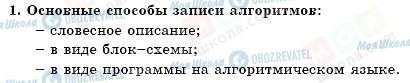 1. Основные способы записи алгоритмов:
– словесное описание;
– в виде блок–схемы;
– в виде программы на алгоритмическом языке.

Моя Школа OBOZREVATEL